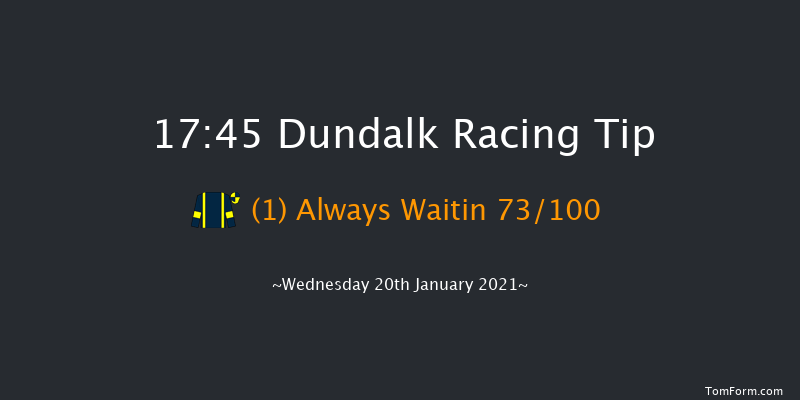 17:45 Dundalk Racing Tip

(1) Always Waitin 73/100

~Wednesday 20th January 2021~

TomForm.com